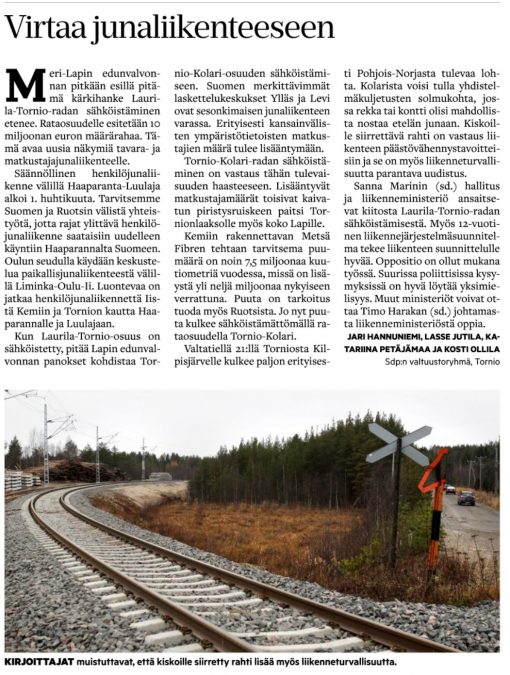 Virtaa junaliikenteeseen

Meri-Lapin edunvalvonnan pitkään esillä pitämä kärkihanke Laurila-Tornio-radan sähköistäminen etenee. Rataosuudelle esitetään 10 miljoonan euron määrärahaa. Tämä avaa uusia näkymiä tavara- ja matkustajajunaliikenteelle.

Säännöllinen henkilöjunaliikenne välillä Haaparanta-Luulaja alkoi 1. huhtikuuta. Tarvitsemme Suomen ja Ruotsin välistä yhteistyötä, jotta rajat ylittävä henkilöjunaliikenne saataisiin uudelleen käyntiin Haaparannalta Suomeen. Oulun seudulla käydään keskustelua paikallisjunaliikenteestä välillä Liminka-Oulu-Ii. Luontevaa on jatkaa henkilöjunaliikennettä Iistä Kemiin ja Tornion kautta Haaparannalle ja Luulajaan.

Kun Laurila-Tornio-osuus on sähköistetty, pitää Lapin edunvalvonnan panokset kohdistaa Tornio-Kolari-osuuden sähköistämiseen. Suomen merkittävimmät laskettelukeskukset Ylläs ja Levi ovat sesonkimaisen junaliikenteen varassa. Erityisesti kansainvälisten ympäristötietoisten matkustajien määrä tulee lisääntymään.

Tornio-Kolari-radan sähköistäminen on vastaus tähän tulevaisuuden haasteeseen. Lisääntyvät matkustajamäärät toisivat kaivatun piristysruiskeen paitsi Tornionlaaksolle myös koko Lapille.

Kemiin rakennettavan Metsä Fibren tehtaan tarvitsema puumäärä on noin 7,5 miljoonaa kuutiometriä vuodessa, missä on lisäystä yli neljä miljoonaa nykyiseen verrattuna. Puuta on tarkoitus tuoda myös Ruotsista. Jo nyt puuta kulkee sähköistämättömällä rataosuudella Tornio-Kolari.

Valtatiellä 21:llä Torniosta Kilpisjärvelle kulkee paljon erityisesti Pohjois-Norjasta tulevaa lohta. Kolarista voisi tulla yhdistelmäkuljetusten solmukohta, jossa rekka tai kontti olisi mahdollista nostaa etelän junaan. Kiskoille siirrettävä rahti on vastaus liikenteen päästövähennystavoitteisiin ja se on myös liikenneturvallisuutta parantava uudistus.

Sanna Marinin (sd.) hallitus ja liikenneministeriö ansaitsevat kiitosta Laurila-Tornio-radan sähköistämisestä. Myös 12-vuotinen liikennejärjestelmäsuunnitelma tekee liikenteen suunnittelulle hyvää. Oppositio on ollut mukana työssä. Suurissa poliittisissa kysymyksissä on hyvä löytää yksimielisyys. Muut ministeriöt voivat ottaa Timo Harakan (sd.) johtamasta liikenneministeriöstä oppia.

JARI HANNUNIEMI, LASSE JUTILA, KATARIINA PETÄJÄMAA JA KOSTI OLLILA
Sdp:n valtuustoryhmä, Tornio

KIRJOITTAJAT muistuttavat, että kiskoille siirretty rahti lisää myös liikenneturvallisuutta.